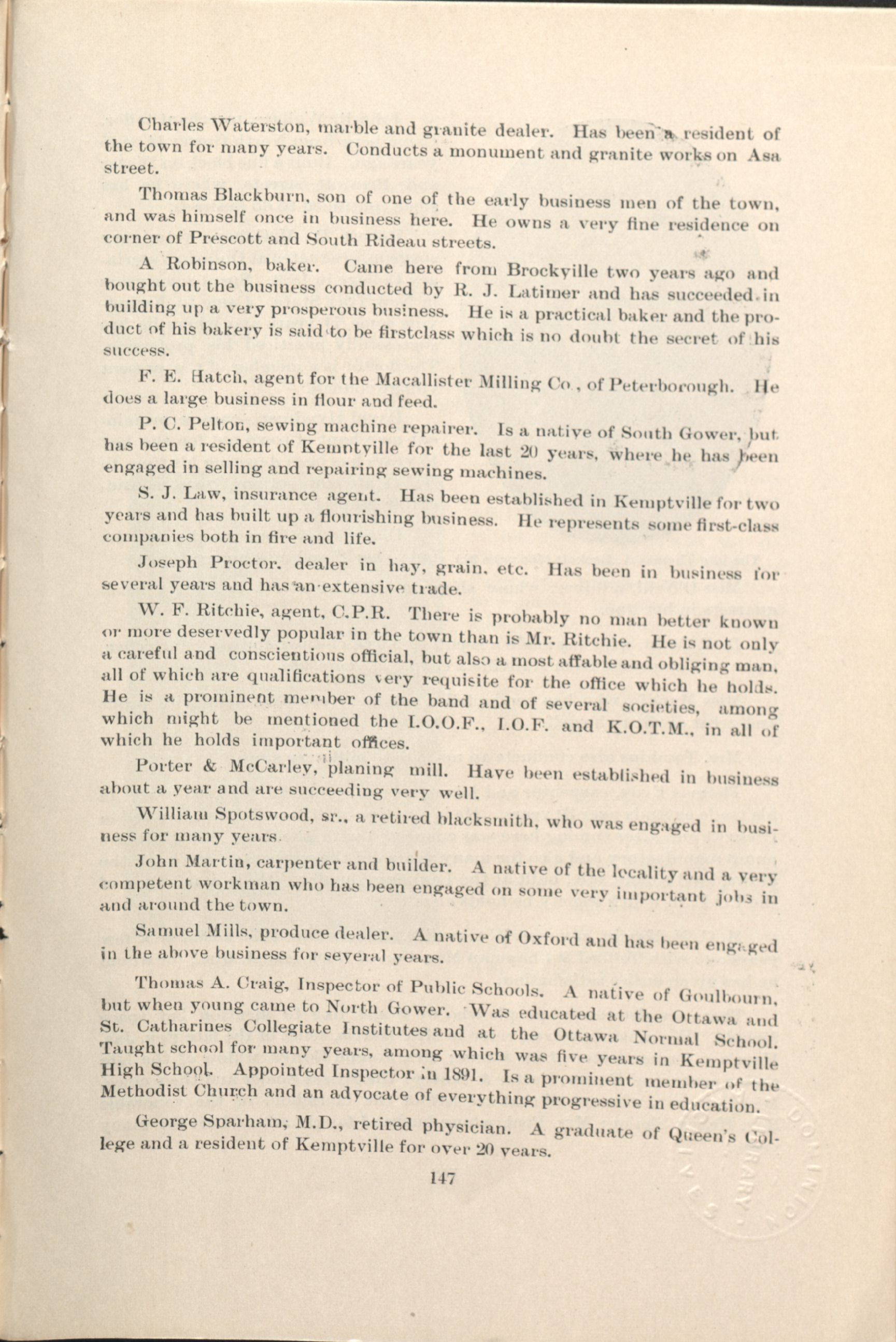 Charles Waterston, marble and granite dealer. Has been a resident of the town for many years. Conducts a monument and granite works on Asa street.

Thomas Blackburn, son of one of the early business men of the town, and was himself once in business here. He owns a very fine residence on corner of Prescott and South Rideau streets.

A Robinson, baker. Came here from Brockville two years ago and bought out the business conducted by R. J. Latimer and has succeeded in building up a very prosperous business. He is a practical baker and the product of his bakery is said to be firstclass which is no doubt the secret of his success.

F. E. Hatch, agent for the Macallister Milling Co., of Peterborough. He does a large business in flour and feed.

P. C. Pelton, sewing machine repairer. Is a native of South Gower, but has been a resident of Kemptville for the last 20 years, where he has been engaged in selling and repairing sewing machines.

S. J. Law, insurance agent. Has been established in Kemptville for two years and has built up a flourishing business. He represents some first-class companies both in fire and life.

Joseph Proctor, dealer in hay, grain, etc. Has been in business for several years and has an extensive trade.

W. F. Ritchie, agent, C.P.R. There is probably no man better known or more deservedly popular in the town than is Mr. Ritchie. He is not only a careful and conscientious official, but also a most affable and obliging man, all of which are qualifications very requisite for the office which he holds. He is a prominent member of the band and of several societies, among which might be mentioned the I.O.O.F., I.O.F. and K.O.T.M., in all of which he holds important offices.

Porter & McCarley, planing mill. Have been established in business about a year and are succeeding very well.

William Spotswood, sr., a retired blacksmith, who was engaged in business for many years.

John Martin, carpenter and builder. A native of the locality and a very competent workman who has been engaged on some very important jobs in and around the town.

Samuel Mills, produce dealer. A native of Oxford and has been engaged in the above business for several years.

Thomas A. Craig, Inspector of Public Schools. A native of Goulbourn, but when young came to North Gower. Was educated at the Ottawa and St. Catharines Collegiate Institutes and at the Ottawa Normal School. Taught school for many years, among which was five years in Kemptville High School. Appointed Inspector in 1891. Is a prominent member of the Methodist Church and an advocate of everything progressive in education.

George Sparham, M.D., retired physician. A graduate of Queen's College and a resident of Kemptville for over 20 years.

147